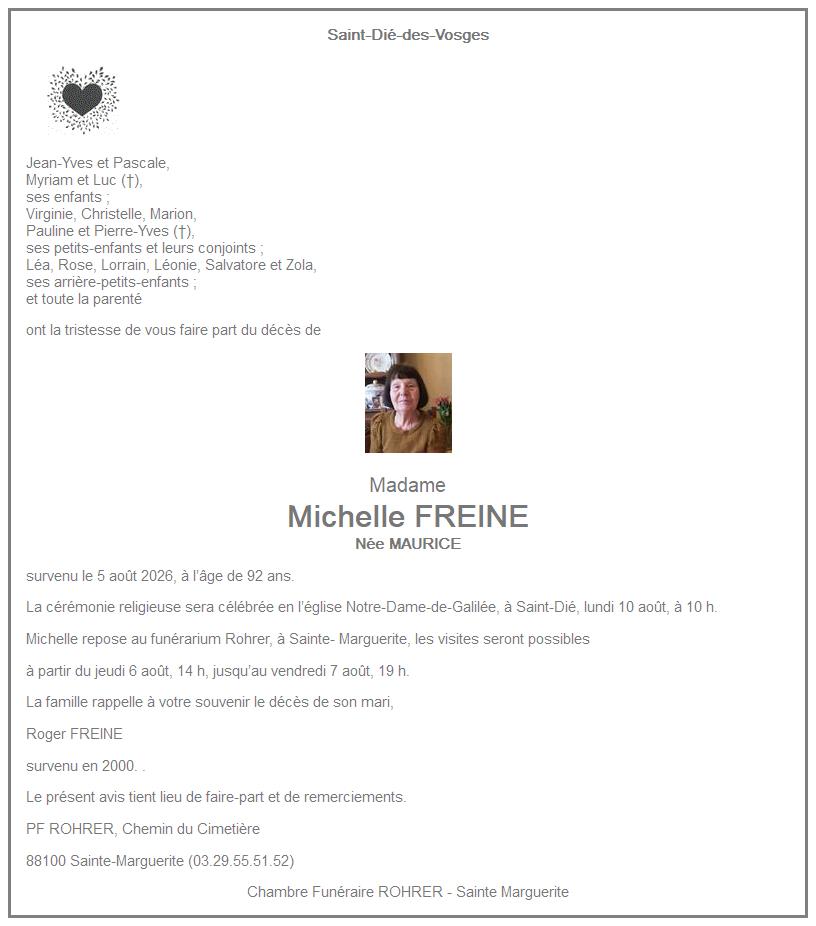 Saint-Dié-des-Vosges

Jean-Yves et Pascale,
Myriam et Luc (†),
ses enfants ;
Virginie, Christelle, Marion,
Pauline et Pierre-Yves (†),
ses petits-enfants et leurs conjoints ;
Léa, Rose, Lorrain, Léonie, Salvatore et Zola,
ses arrière-petits-enfants ;
et toute la parenté

ont la tristesse de vous faire part du décès de

Madame
Michelle FREINE
Née MAURICE

survenu le 5 août 2026, à l'âge de 92 ans.

La cérémonie religieuse sera célébrée en l'église Notre-Dame-de-Galilée, à Saint-Dié, lundi 10 août, à 10 h.

Michelle repose au funérarium Rohrer, à Sainte- Marguerite, les visites seront possibles

à partir du jeudi 6 août, 14 h, jusqu'au vendredi 7 août, 19 h.

La famille rappelle à votre souvenir le décès de son mari,

Roger FREINE

survenu en 2000. .

Le présent avis tient lieu de faire-part et de remerciements.

PF ROHRER, Chemin du Cimetière

88100 Sainte-Marguerite (03.29.55.51.52)

Chambre Funéraire ROHRER - Sainte Marguerite